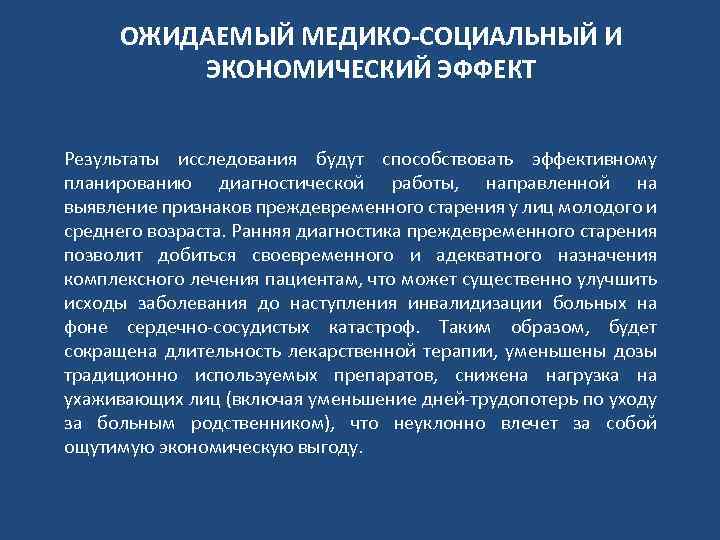 ОЖИДАЕМЫЙ МЕДИКО-СОЦИАЛЬНЫЙ И ЭКОНОМИЧЕСКИЙ ЭФФЕКТ

Результаты исследования будут способствовать эффективному планированию диагностической работы, направленной на выявление признаков преждевременного старения у лиц молодого и среднего возраста. Ранняя диагностика преждевременного старения позволит добиться своевременного и адекватного назначения комплексного лечения пациентам, что может существенно улучшить исходы заболевания до наступления инвалидизации больных на фоне сердечно-сосудистых катастроф. Таким образом, будет сокращена длительность лекарственной терапии, уменьшены дозы традиционно используемых препаратов, снижена нагрузка на ухаживающих лиц (включая уменьшение дней-трудопотерь по уходу за больным родственником), что неуклонно влечет за собой ощутимую экономическую выгоду.